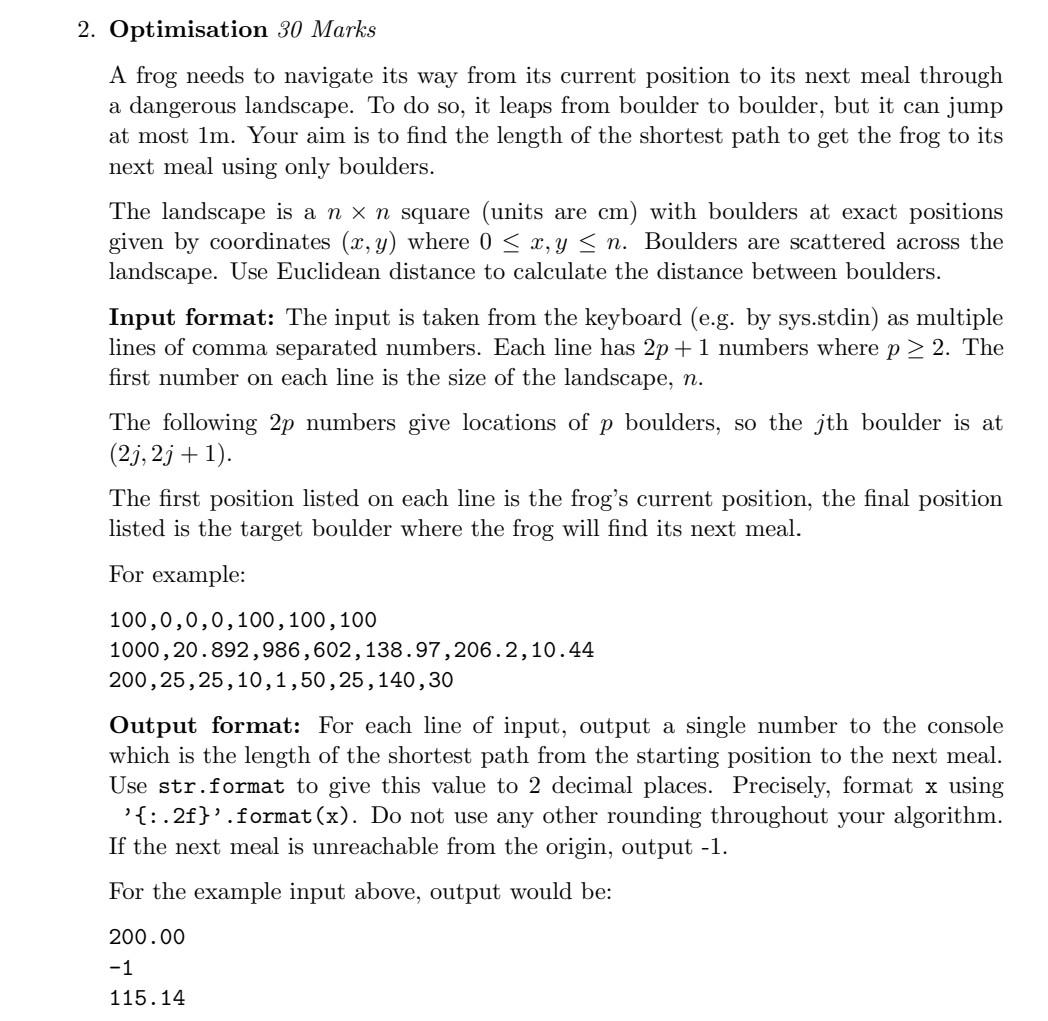 2. **Optimisation** *30 Marks*

A frog needs to navigate its way from its current position to its next meal through a dangerous landscape. To do so, it leaps from boulder to boulder, but it can jump at most 1m. Your aim is to find the length of the shortest path to get the frog to its next meal using only boulders.

The landscape is a $n \times n$ square (units are cm) with boulders at exact positions given by coordinates $(x, y)$ where $0 \leq x, y \leq n$. Boulders are scattered across the landscape. Use Euclidean distance to calculate the distance between boulders.

**Input format:** The input is taken from the keyboard (e.g. by sys.stdin) as multiple lines of comma separated numbers. Each line has $2p + 1$ numbers where $p \geq 2$. The first number on each line is the size of the landscape, $n$.

The following $2p$ numbers give locations of $p$ boulders, so the $j$th boulder is at $(2j, 2j + 1)$.

The first position listed on each line is the frog's current position, the final position listed is the target boulder where the frog will find its next meal.

For example:

100,0,0,0,100,100,100
1000,20.892,986,602,138.97,206.2,10.44
200,25,25,10,1,50,25,140,30

**Output format:** For each line of input, output a single number to the console which is the length of the shortest path from the starting position to the next meal. Use str.format to give this value to 2 decimal places. Precisely, format x using '{:.2f}'.format(x). Do not use any other rounding throughout your algorithm. If the next meal is unreachable from the origin, output -1.

For the example input above, output would be:

200.00
-1
115.14